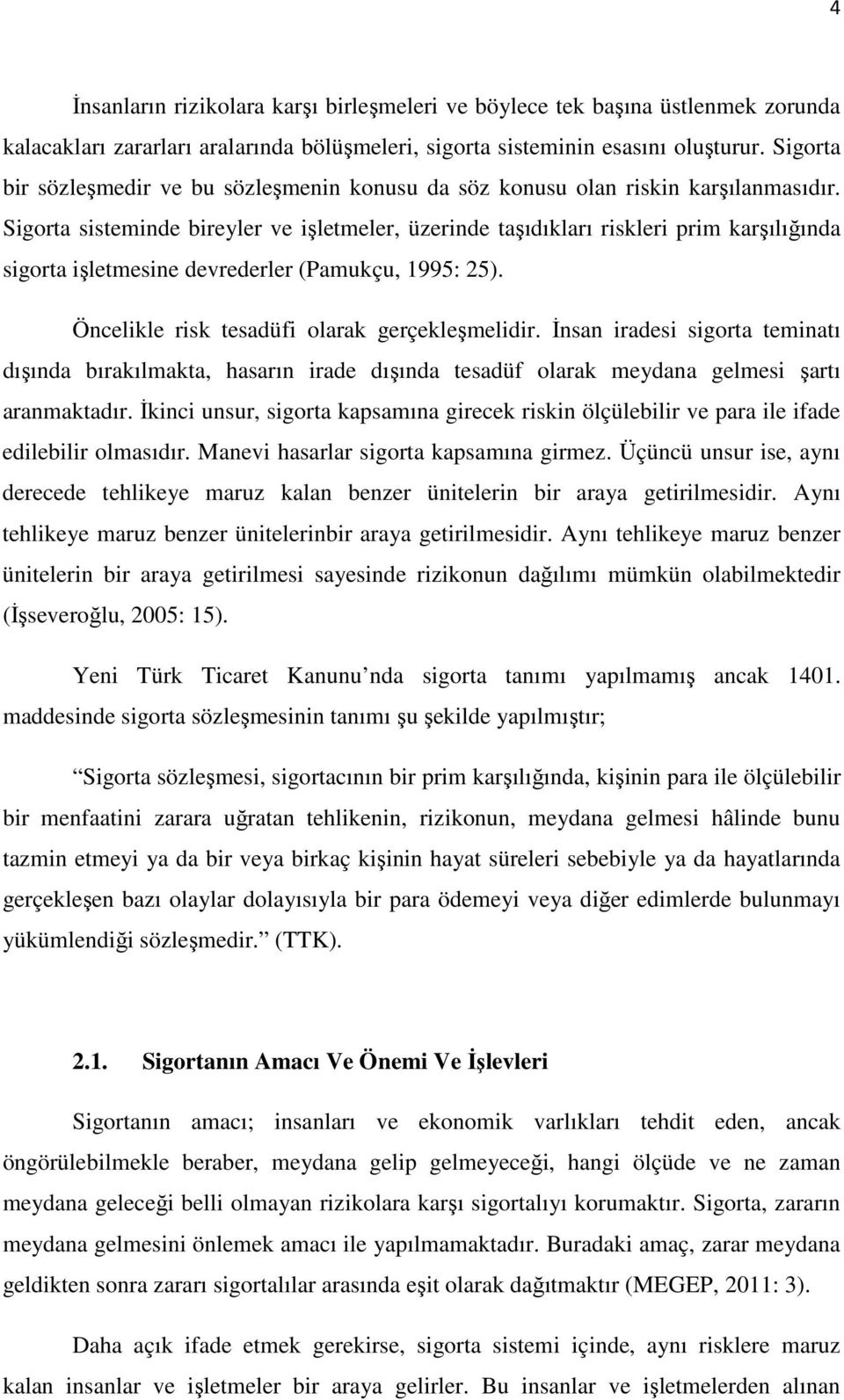 4

İnsanların rizikolara karşı birleşmeleri ve böylece tek başına üstlenmek zorunda kalacakları zararları aralarında bölüşmeleri, sigorta sisteminin esasını oluşturur. Sigorta bir sözleşmedir ve bu sözleşmenin konusu da söz konusu olan riskin karşılanmasıdır. Sigorta sisteminde bireyler ve işletmeler, üzerinde taşıdıkları riskleri prim karşılığında sigorta işletmesine devrederler (Pamukçu, 1995: 25).

Öncelikle risk tesadüfi olarak gerçekleşmelidir. İnsan iradesi sigorta teminatı dışında bırakılmakta, hasarın irade dışında tesadüf olarak meydana gelmesi şartı aranmaktadır. İkinci unsur, sigorta kapsamına girecek riskin ölçülebilir ve para ile ifade edilebilir olmasıdır. Manevi hasarlar sigorta kapsamına girmez. Üçüncü unsur ise, aynı derecede tehlikeye maruz kalan benzer ünitelerin bir araya getirilmesidir. Aynı tehlikeye maruz benzer ünitelerinbir araya getirilmesidir. Aynı tehlikeye maruz benzer ünitelerin bir araya getirilmesi sayesinde rizikonun dağılımı mümkün olabilmektedir (İşseveroğlu, 2005: 15).

Yeni Türk Ticaret Kanunu nda sigorta tanımı yapılmamış ancak 1401. maddesinde sigorta sözleşmesinin tanımı şu şekilde yapılmıştır;

Sigorta sözleşmesi, sigortacının bir prim karşılığında, kişinin para ile ölçülebilir bir menfaatini zarara uğratan tehlikenin, rizikonun, meydana gelmesi hâlinde bunu tazmin etmeyi ya da bir veya birkaç kişinin hayat süreleri sebebiyle ya da hayatlarında gerçekleşen bazı olaylar dolayısıyla bir para ödemeyi veya diğer edimlerde bulunmayı yükümlendiği sözleşmedir. (TTK).

2.1. Sigortanın Amacı Ve Önemi Ve İşlevleri

Sigortanın amacı; insanları ve ekonomik varlıkları tehdit eden, ancak öngörülebilmekle beraber, meydana gelip gelmeyeceği, hangi ölçüde ve ne zaman meydana geleceği belli olmayan rizikolara karşı sigortalıyı korumaktır. Sigorta, zararın meydana gelmesini önlemek amacı ile yapılmamaktadır. Buradaki amaç, zarar meydana geldikten sonra zararı sigortalılar arasında eşit olarak dağıtmaktır (MEGEP, 2011: 3).

Daha açık ifade etmek gerekirse, sigorta sistemi içinde, aynı risklere maruz kalan insanlar ve işletmeler bir araya gelirler. Bu insanlar ve işletmelerden alınan